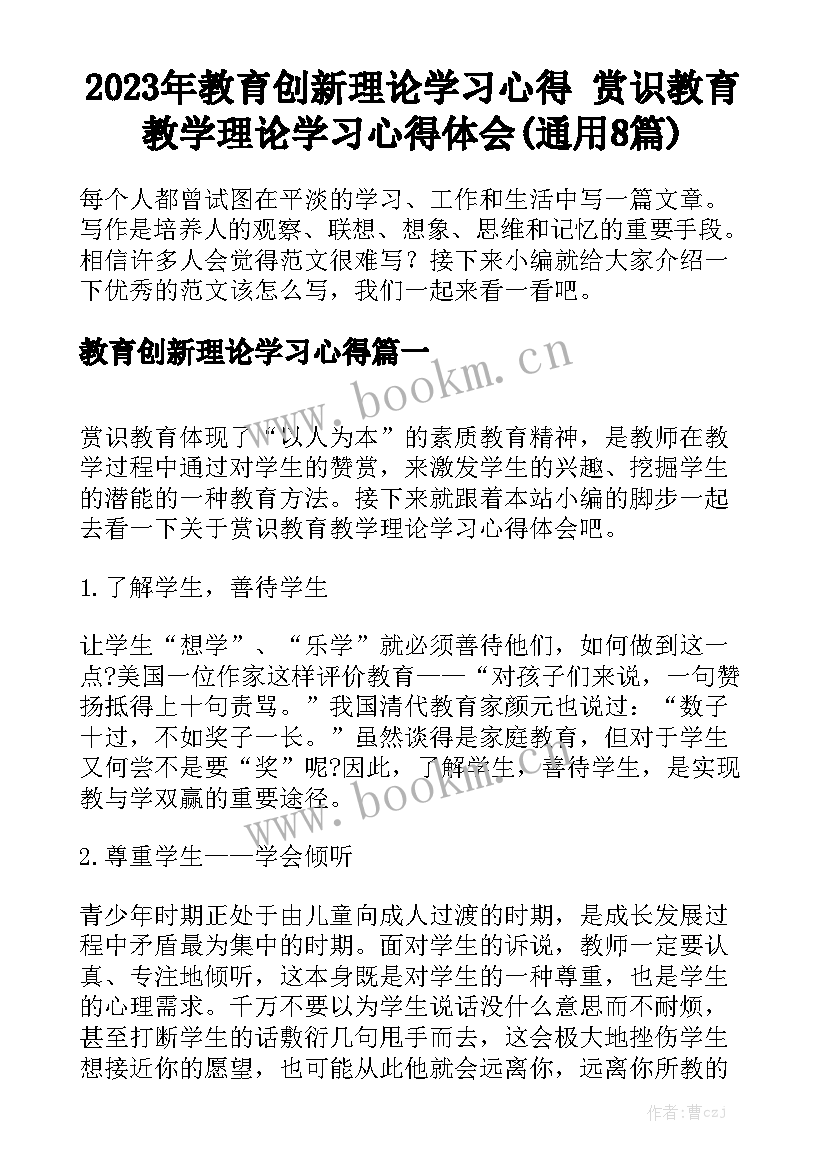 2023年教育创新理论学习心得 赏识教育教学理论学习心得体会(通用8篇)

每个人都曾试图在平淡的学习、工作和生活中写一篇文章。写作是培养人的观察、联想、想象、思维和记忆的重要手段。相信许多人会觉得范文很难写？接下来小编就给大家介绍一下优秀的范文该怎么写，我们一起来看一看吧。

教育创新理论学习心得篇一

www.bookm.cn

赏识教育体现了“以人为本”的素质教育精神，是教师在教学过程中通过对学生的赞赏，来激发学生的兴趣、挖掘学生的潜能的一种教育方法。接下来就跟着本站小编的脚步一起去看一下关于赏识教育教学理论学习心得体会吧。

1.了解学生，善待学生

让学生“想学”、“乐学”就必须善待他们，如何做到这一点?美国一位作家这样评价教育——“对孩子们来说，一句赞扬抵得上十句责骂。”我国清代教育家颜元也说过：“数子十过，不如奖子一长。”虽然谈得是家庭教育，但对于学生又何尝不是要“奖”呢?因此，了解学生，善待学生，是实现教与学双赢的重要途径。

www.bookm.cn

2.尊重学生——学会倾听

青少年时期正处于由儿童向成人过渡的时期，是成长发展过程中矛盾最为集中的时期。面对学生的诉说，教师一定要认真、专注地倾听，这本身既是对学生的一种尊重，也是学生的心理需求。千万不要以为学生说话没什么意思而不耐烦，甚至打断学生的话敷衍几句甩手而去，这会极大地挫伤学生想接近你的愿望，也可能从此他就会远离你，远离你所教的

作者：曹czj